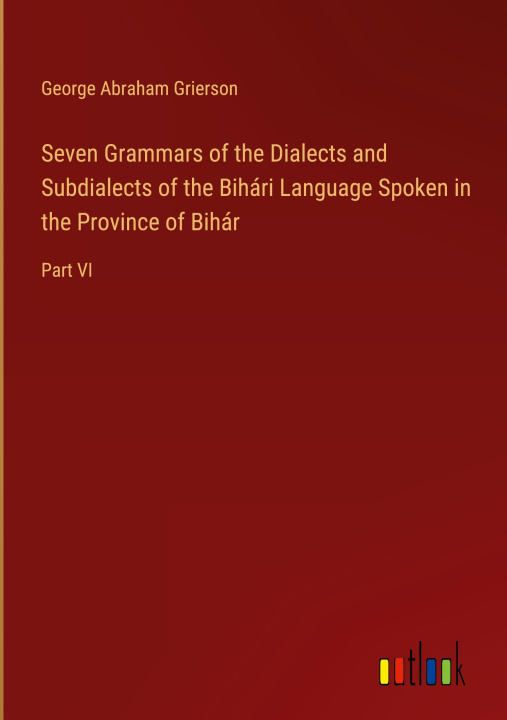 George Abraham Grierson

Seven Grammars of the Dialects and Subdialects of the Bihári Language Spoken in the Province of Bihár

Part VI

outlook